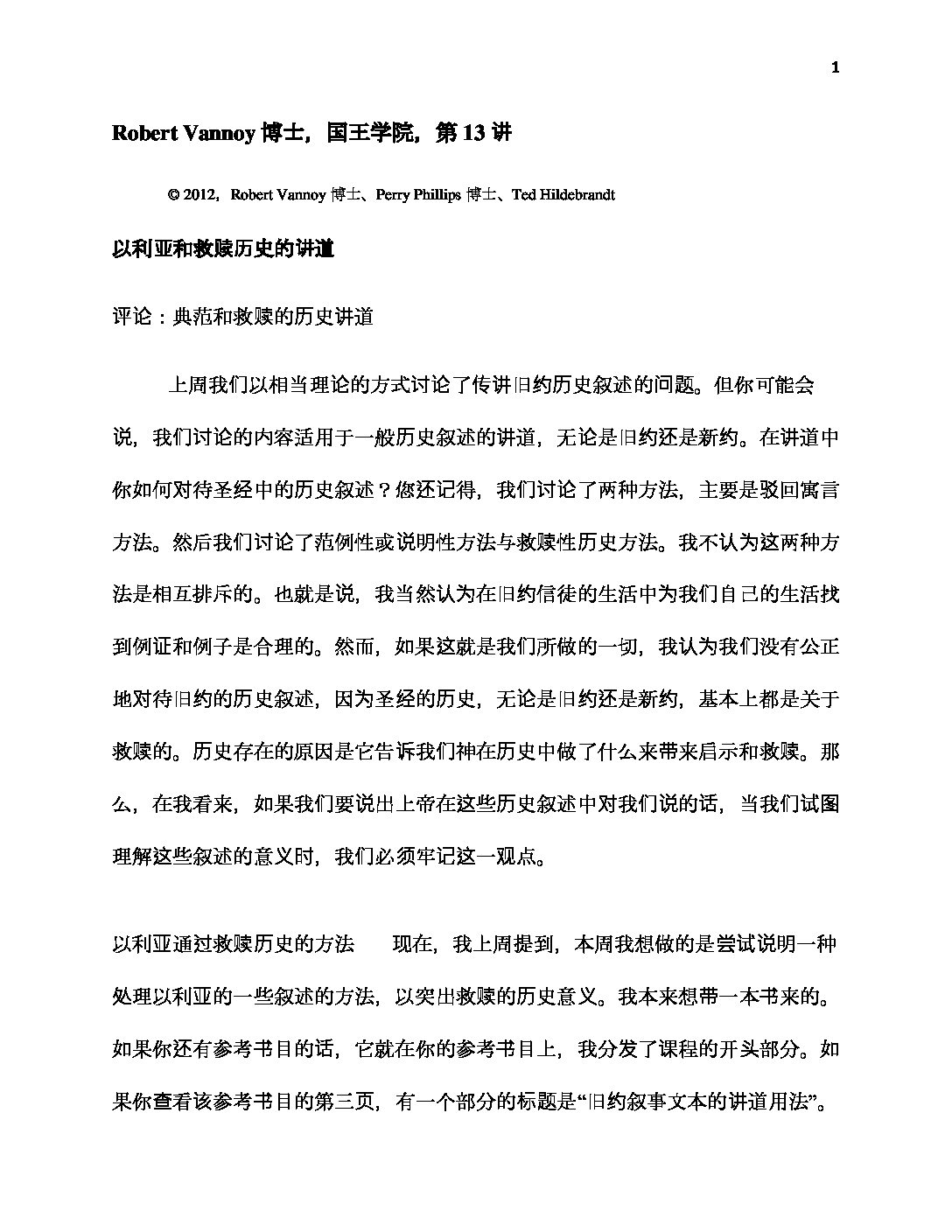 1

Robert Vannoy 博士，国王学院，第 13 讲

© 2012，Robert Vannoy 博士、Perry Phillips 博士、Ted Hildebrandt

以利亚和救赎历史的讲道

评论：典范和救赎的历史讲道

上周我们以相当理论的方式讨论了传讲旧约历史叙述的问题。但你可能会说，我们讨论的内容适用于一般历史叙述的讲道，无论是旧约还是新约。在讲道中你如何对待圣经中的历史叙述？您还记得，我们讨论了两种方法，主要是驳回寓言方法。然后我们讨论了范例性或说明性方法与救赎性历史方法。我不认为这两种方法是相互排斥的。也就是说，我当然认为在旧约信徒的生活中为我们自己的生活找到例证和例子是合理的。然而，如果这就是我们所做的一切，我认为我们没有公正地对待旧约的历史叙述，因为圣经的历史，无论是旧约还是新约，基本上都是关于救赎的。历史存在的原因是它告诉我们神在历史中做了什么来带来启示和救赎。那么，在我看来，如果我们要说出上帝在这些历史叙述中对我们说的话，当我们试图理解这些叙述的意义时，我们必须牢记这一观点。

以利亚通过救赎历史的方法 现在，我上周提到，本周我想做的是尝试说明一种处理以利亚的一些叙述的方法，以突出救赎的历史意义。我本来想带一本书来的。如果你还有参考书目的话，它就在你的参考书目上，我分发了课程的开头部分。如果你查看该参考书目的第三页，有一个部分的标题是“旧约叙事文本的讲道用法”。